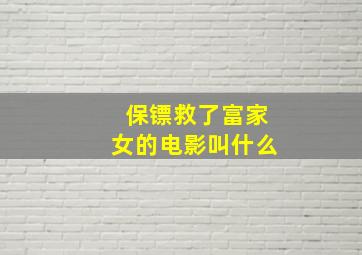 保镖救了富家女的电影叫什么